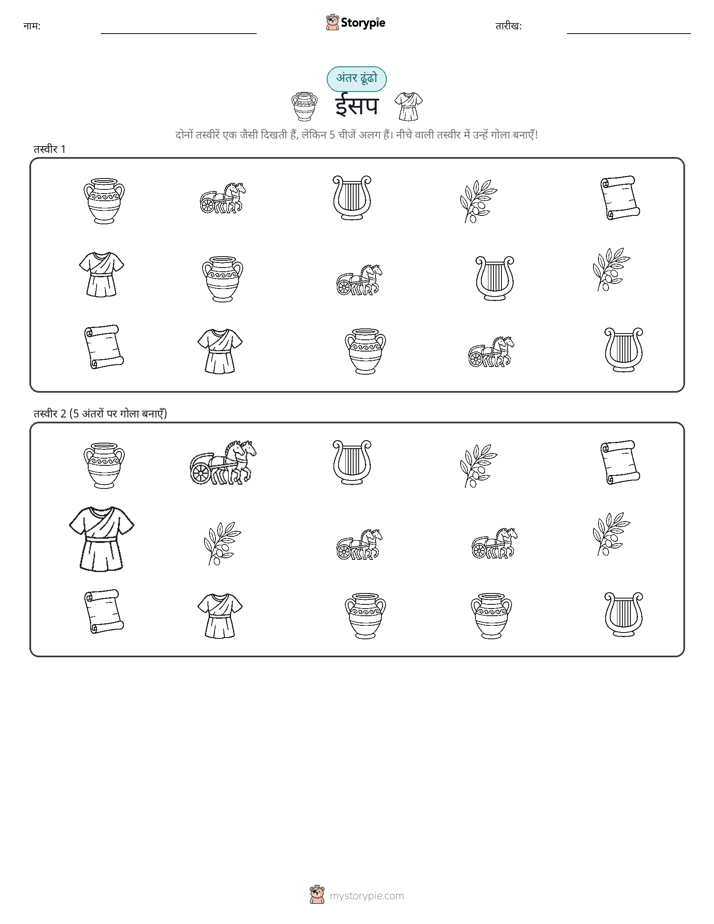 नाम:

Storypie

तारीख:

अंतर ढूंढो

ईसप

दोनों तस्वीरें एक जैसी दिखती हैं, लेकिन 5 चीजें अलग हैं। नीचे वाली तस्वीर में उन्हें गोला बनाएँ!

तस्वीर 1

तस्वीर 2 (5 अंतरों पर गोला बनाएँ)

mystorypie.com